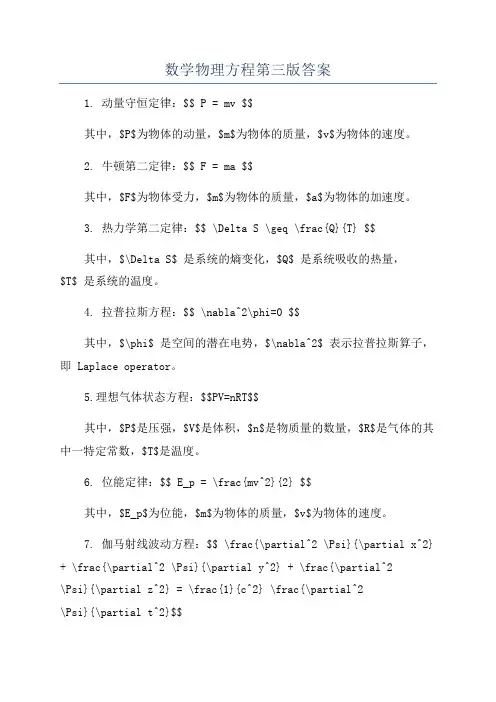 数学物理方程第三版答案

1. 动量守恒定律：\$\$ P = mv \$\$

其中，\$P\$为物体的动量，\$m\$为物体的质量，\$v\$为物体的速度。

2. 牛顿第二定律：\$\$ F = ma \$\$

其中，\$F\$为物体受力，\$m\$为物体的质量，\$a\$为物体的加速度。

3. 热力学第二定律：\$\$ \Delta S \geq \frac{Q}{T} \$\$

其中，\$\Delta S\$ 是系统的熵变化，\$Q\$ 是系统吸收的热量，\$T\$ 是系统的温度。

4. 拉普拉斯方程：\$\$ \nabla^2\phi=0 \$\$

其中，\$\phi\$ 是空间的潜在电势，\$\nabla^2\$ 表示拉普拉斯算子，即 Laplace operator。

5.理想气体状态方程：\$\$PV=nRT\$\$

其中，\$P\$是压强，\$V\$是体积，\$n\$是物质量的数量，\$R\$是气体的其中一特定常数，\$T\$是温度。

6. 位能定律：\$\$ E_p = \frac{mv^2}{2} \$\$

其中，\$E_p\$为位能，\$m\$为物体的质量，\$v\$为物体的速度。

7. 伽马射线波动方程：\$\$ \frac{\partial^2 \Psi}{\partial x^2} + \frac{\partial^2 \Psi}{\partial y^2} + \frac{\partial^2 \Psi}{\partial z^2} = \frac{1}{c^2} \frac{\partial^2 \Psi}{\partial t^2}\$\$